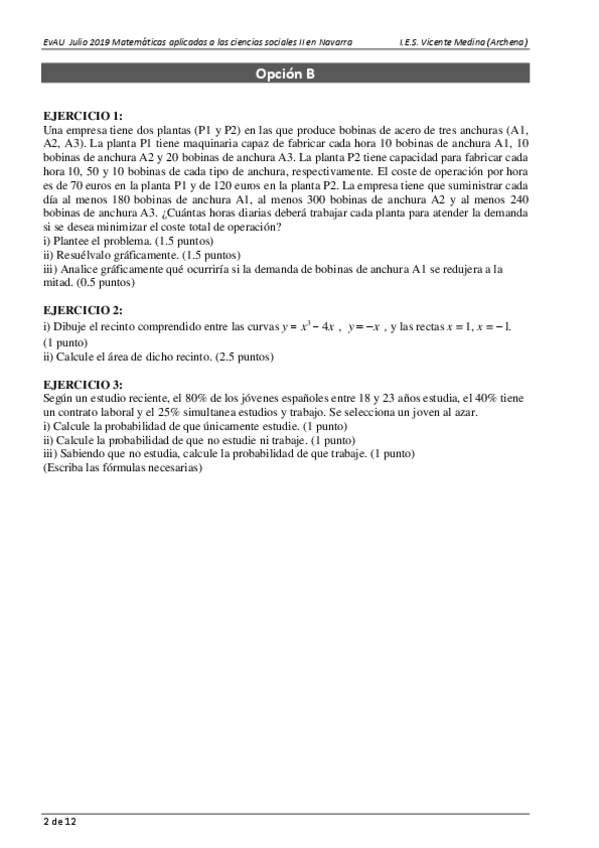 EvAU Julio 2019 Matemáticas aplicadas a las ciencias sociales II en Navarra I.E.S. Vicente Medina (Archena)

Opción B

EJERCICIO 1:
Una empresa tiene dos plantas (P1 y P2) en las que produce bobinas de acero de tres anchuras (A1, A2, A3). La planta P1 tiene maquinaria capaz de fabricar cada hora 10 bobinas de anchura A1, 10 bobinas de anchura A2 y 20 bobinas de anchura A3. La planta P2 tiene capacidad para fabricar cada hora 10, 50 y 10 bobinas de cada tipo de anchura, respectivamente. El coste de operación por hora es de 70 euros en la planta P1 y de 120 euros en la planta P2. La empresa tiene que suministrar cada día al menos 180 bobinas de anchura A1, al menos 300 bobinas de anchura A2 y al menos 240 bobinas de anchura A3. ¿Cuántas horas diarias deberá trabajar cada planta para atender la demanda si se desea minimizar el coste total de operación?
i) Plantee el problema. (1.5 puntos)
ii) Resuélvalo gráficamente. (1.5 puntos)
iii) Analice gráficamente qué ocurriría si la demanda de bobinas de anchura A1 se redujera a la mitad. (0.5 puntos)

EJERCICIO 2:
i) Dibuje el recinto comprendido entre las curvas $y = x^3 - 4x$ , $y = -x$ , y las rectas $x = 1$, $x = -1$. (1 punto)
ii) Calcule el área de dicho recinto. (2.5 puntos)

EJERCICIO 3:
Según un estudio reciente, el 80% de los jóvenes españoles entre 18 y 23 años estudia, el 40% tiene un contrato laboral y el 25% simultanea estudios y trabajo. Se selecciona un joven al azar.
i) Calcule la probabilidad de que únicamente estudie. (1 punto)
ii) Calcule la probabilidad de que no estudie ni trabaje. (1 punto)
iii) Sabiendo que no estudia, calcule la probabilidad de que trabaje. (1 punto)
(Escriba las fórmulas necesarias)

2 de 12